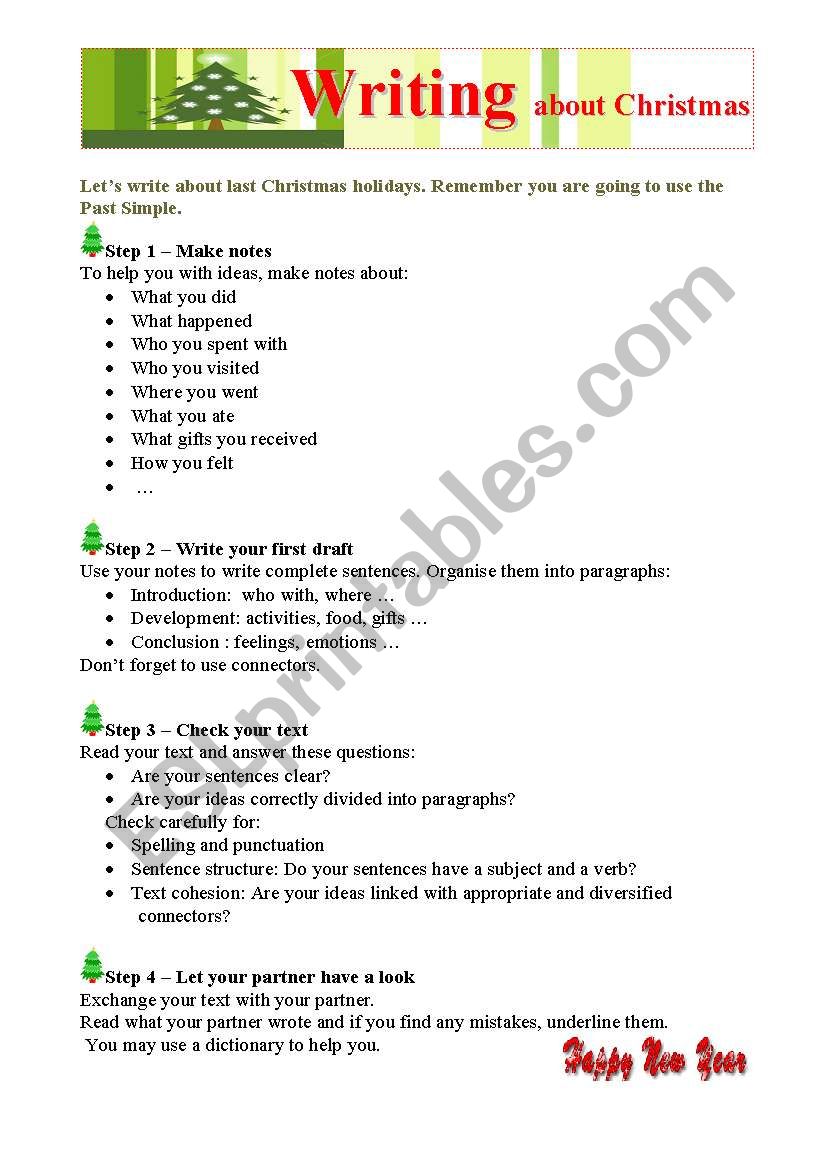 Writing about Christmas

Let's write about last Christmas holidays. Remember you are going to use the Past Simple.

Step 1 – Make notes
To help you with ideas, make notes about:
- What you did
- What happened
- Who you spent with
- Who you visited
- Where you went
- What you ate
- What gifts you received
- How you felt
- …

Step 2 – Write your first draft
Use your notes to write complete sentences. Organise them into paragraphs:
- Introduction: who with, where …
- Development: activities, food, gifts …
- Conclusion : feelings, emotions …

Don't forget to use connectors.

Step 3 – Check your text
Read your text and answer these questions:
- Are your sentences clear?
- Are your ideas correctly divided into paragraphs?

Check carefully for:
- Spelling and punctuation
- Sentence structure: Do your sentences have a subject and a verb?
- Text cohesion: Are your ideas linked with appropriate and diversified connectors?

Step 4 – Let your partner have a look
Exchange your text with your partner.
Read what your partner wrote and if you find any mistakes, underline them.
You may use a dictionary to help you.

Happy New Year

ESLprintables.com